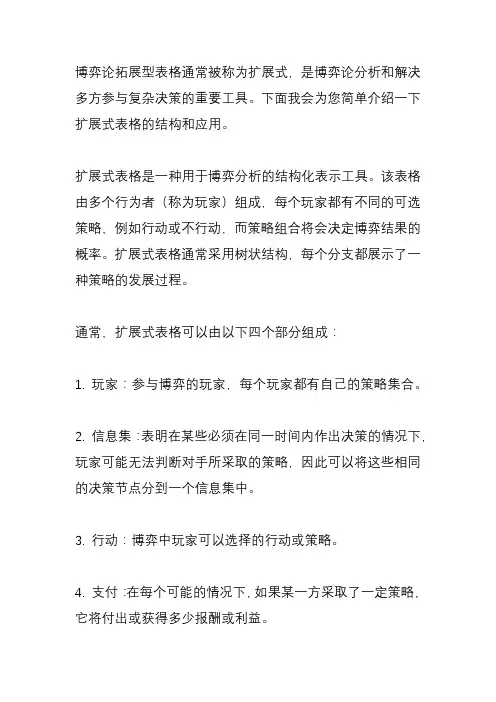 博弈论拓展型表格通常被称为扩展式，是博弈论分析和解决多方参与复杂决策的重要工具。下面我会为您简单介绍一下扩展式表格的结构和应用。

扩展式表格是一种用于博弈分析的结构化表示工具。该表格由多个行为者（称为玩家）组成，每个玩家都有不同的可选策略，例如行动或不行动，而策略组合将会决定博弈结果的概率。扩展式表格通常采用树状结构，每个分支都展示了一种策略的发展过程。

通常，扩展式表格可以由以下四个部分组成：

1. 玩家：参与博弈的玩家，每个玩家都有自己的策略集合。

2. 信息集：表明在某些必须在同一时间内作出决策的情况下，玩家可能无法判断对手所采取的策略，因此可以将这些相同的决策节点分到一个信息集中。

3. 行动：博弈中玩家可以选择的行动或策略。

4. 支付：在每个可能的情况下，如果某一方采取了一定策略，它将付出或获得多少报酬或利益。